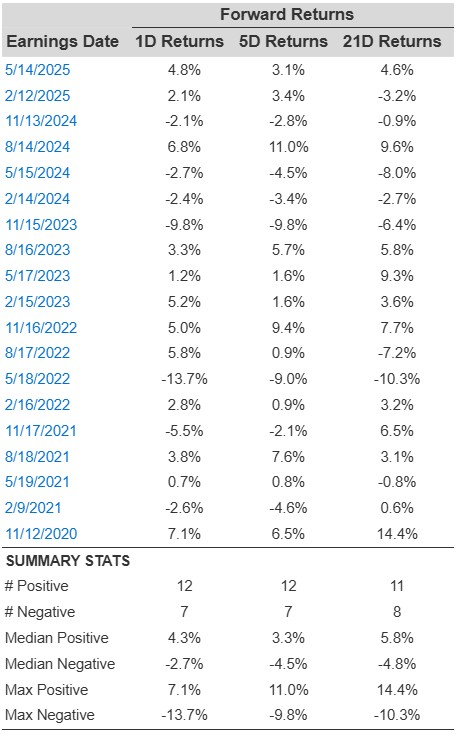 | | Forward Returns | | |
|---|---|---|---|
| Earnings Date | 1D Returns | 5D Returns | 21D Returns |
| 5/14/2025 | 4.8% | 3.1% | 4.6% |
| 2/12/2025 | 2.1% | 3.4% | -3.2% |
| 11/13/2024 | -2.1% | -2.8% | -0.9% |
| 8/14/2024 | 6.8% | 11.0% | 9.6% |
| 5/15/2024 | -2.7% | -4.5% | -8.0% |
| 2/14/2024 | -2.4% | -3.4% | -2.7% |
| 11/15/2023 | -9.8% | -9.8% | -6.4% |
| 8/16/2023 | 3.3% | 5.7% | 5.8% |
| 5/17/2023 | 1.2% | 1.6% | 9.3% |
| 2/15/2023 | 5.2% | 1.6% | 3.6% |
| 11/16/2022 | 5.0% | 9.4% | 7.7% |
| 8/17/2022 | 5.8% | 0.9% | -7.2% |
| 5/18/2022 | -13.7% | -9.0% | -10.3% |
| 2/16/2022 | 2.8% | 0.9% | 3.2% |
| 11/17/2021 | -5.5% | -2.1% | 6.5% |
| 8/18/2021 | 3.8% | 7.6% | 3.1% |
| 5/19/2021 | 0.7% | 0.8% | -0.8% |
| 2/9/2021 | -2.6% | -4.6% | 0.6% |
| 11/12/2020 | 7.1% | 6.5% | 14.4% |
| SUMMARY STATS | | | |
| # Positive | 12 | 12 | 11 |
| # Negative | 7 | 7 | 8 |
| Median Positive | 4.3% | 3.3% | 5.8% |
| Median Negative | -2.7% | -4.5% | -4.8% |
| Max Positive | 7.1% | 11.0% | 14.4% |
| Max Negative | -13.7% | -9.8% | -10.3% |